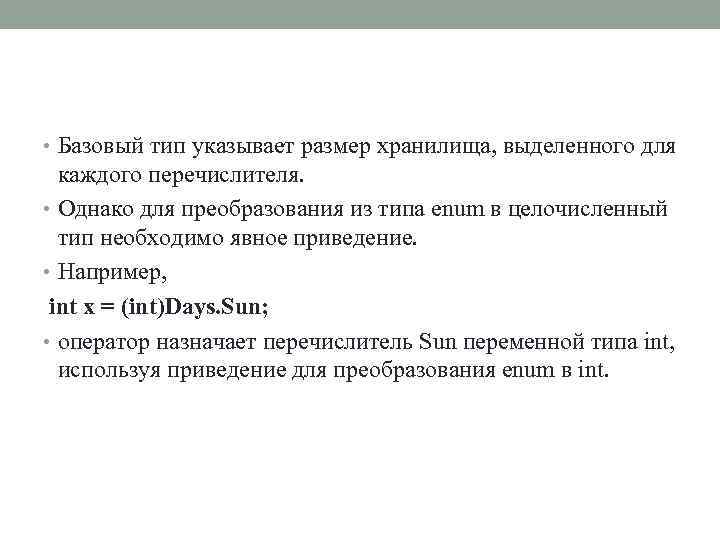 • Базовый тип указывает размер хранилища, выделенного для каждого перечислителя.

• Однако для преобразования из типа enum в целочисленный тип необходимо явное приведение.

• Например,

int x = (int)Days.Sun;

• оператор назначает перечислитель Sun переменной типа int, используя приведение для преобразования enum в int.